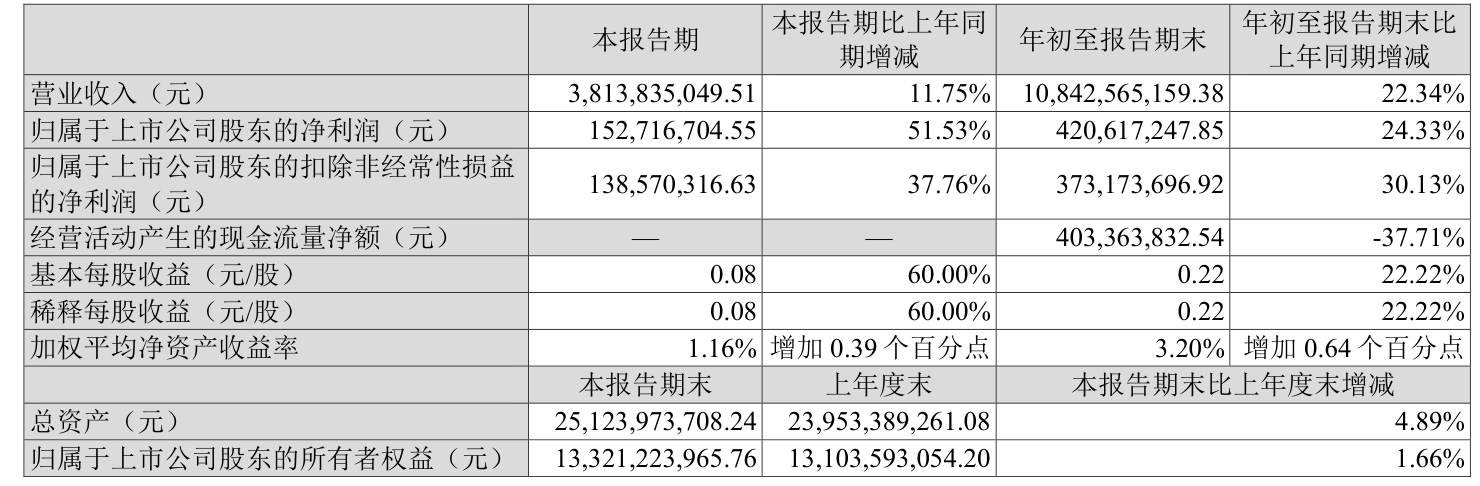 |  | 本报告期 | 本报告期比上年同期增减 | 年初至报告期末 | 年初至报告期末比上年同期增减 |
|---|---|---|---|---|
| 营业收入（元） | 3,813,835,049.51 | 11.75% | 10,842,565,159.38 | 22.34% |
| 归属于上市公司股东的净利润（元） | 152,716,704.55 | 51.53% | 420,617,247.85 | 24.33% |
| 归属于上市公司股东的扣除非经常性损益的净利润（元） | 138,570,316.63 | 37.76% | 373,173,696.92 | 30.13% |
| 经营活动产生的现金流量净额（元） | — | — | 403,363,832.54 | -37.71% |
| 基本每股收益（元/股） | 0.08 | 60.00% | 0.22 | 22.22% |
| 稀释每股收益（元/股） | 0.08 | 60.00% | 0.22 | 22.22% |
| 加权平均净资产收益率 | 1.16% | 增加0.39个百分点 | 3.20% | 增加0.64个百分点 |
|  | 本报告期末 | 上年度末 | 本报告期末比上年度末增减 |  |
| 总资产（元） | 25,123,973,708.24 | 23,953,389,261.08 | 4.89% |  |
| 归属于上市公司股东的所有者权益（元） | 13,321,223,965.76 | 13,103,593,054.20 | 1.66% |  |